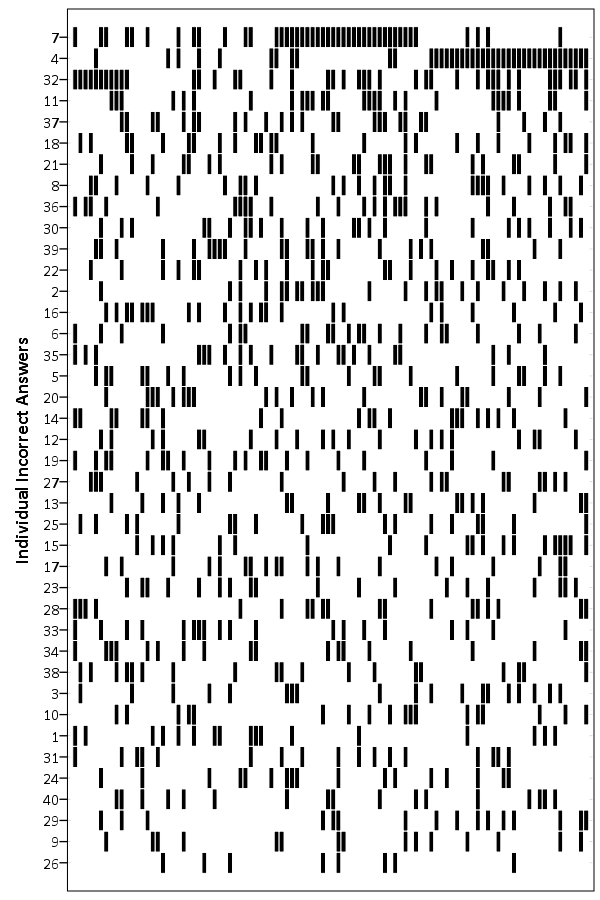 Individual Incorrect Answers

7
4
32
11
37
18
21
8
36
30
39
22
2
16
6
35
5
20
14
12
19
27
13
25
15
17
23
28
33
34
38
3
10
1
31
24
40
29
9
26